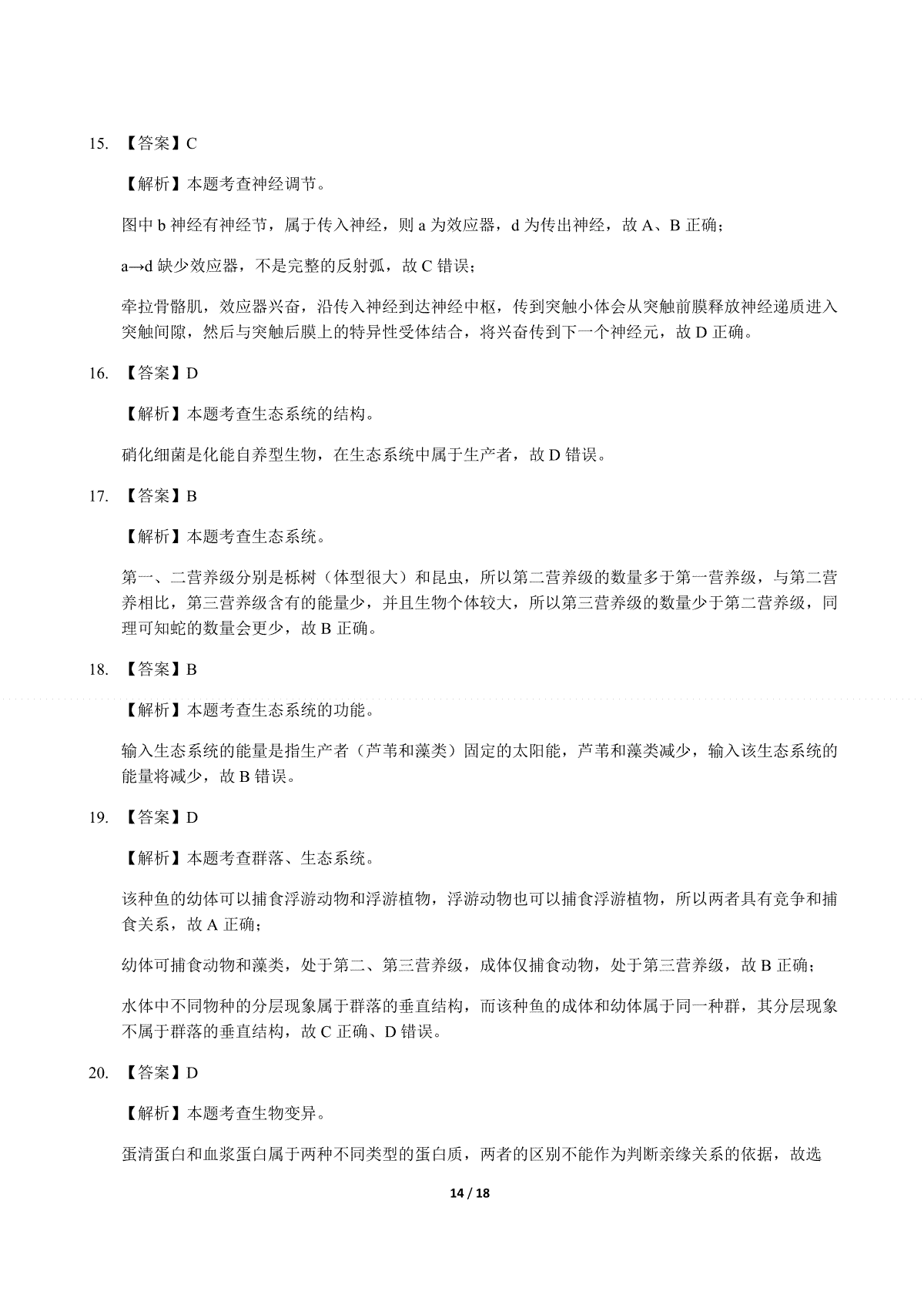 15. 【答案】C

【解析】本题考查神经调节。

图中 b 神经有神经节，属于传入神经，则 a 为效应器，d 为传出神经，故 A、B 正确；

a→d 缺少效应器，不是完整的反射弧，故 C 错误；

牵拉骨骼肌，效应器兴奋，沿传入神经到达神经中枢，传到突触小体会从突触前膜释放神经递质进入突触间隙，然后与突触后膜上的特异性受体结合，将兴奋传到下一个神经元，故 D 正确。

16. 【答案】D

【解析】本题考查生态系统的结构。

硝化细菌是化能自养型生物，在生态系统中属于生产者，故 D 错误。

17. 【答案】B

【解析】本题考查生态系统。

第一、二营养级分别是栎树（体型很大）和昆虫，所以第二营养级的数量多于第一营养级，与第二营养相比，第三营养级含有的能量少，并且生物个体较大，所以第三营养级的数量少于第二营养级，同理可知蛇的数量会更少，故 B 正确。

18. 【答案】B

【解析】本题考查生态系统的功能。

输入生态系统的能量是指生产者（芦苇和藻类）固定的太阳能，芦苇和藻类减少，输入该生态系统的能量将减少，故 B 错误。

19. 【答案】D

【解析】本题考查群落、生态系统。

该种鱼的幼体可以捕食浮游动物和浮游植物，浮游动物也可以捕食浮游植物，所以两者具有竞争和捕食关系，故 A 正确；

幼体可捕食动物和藻类，处于第二、第三营养级，成体仅捕食动物，处于第三营养级，故 B 正确；

水体中不同物种的分层现象属于群落的垂直结构，而该种鱼的成体和幼体属于同一种群，其分层现象不属于群落的垂直结构，故 C 正确、D 错误。

20. 【答案】D

【解析】本题考查生物变异。

蛋清蛋白和血浆蛋白属于两种不同类型的蛋白质，两者的区别不能作为判断亲缘关系的依据，故选

14 / 18